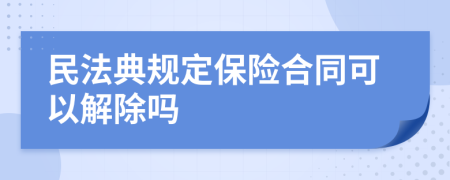 民法典规定保险合同可以解除吗